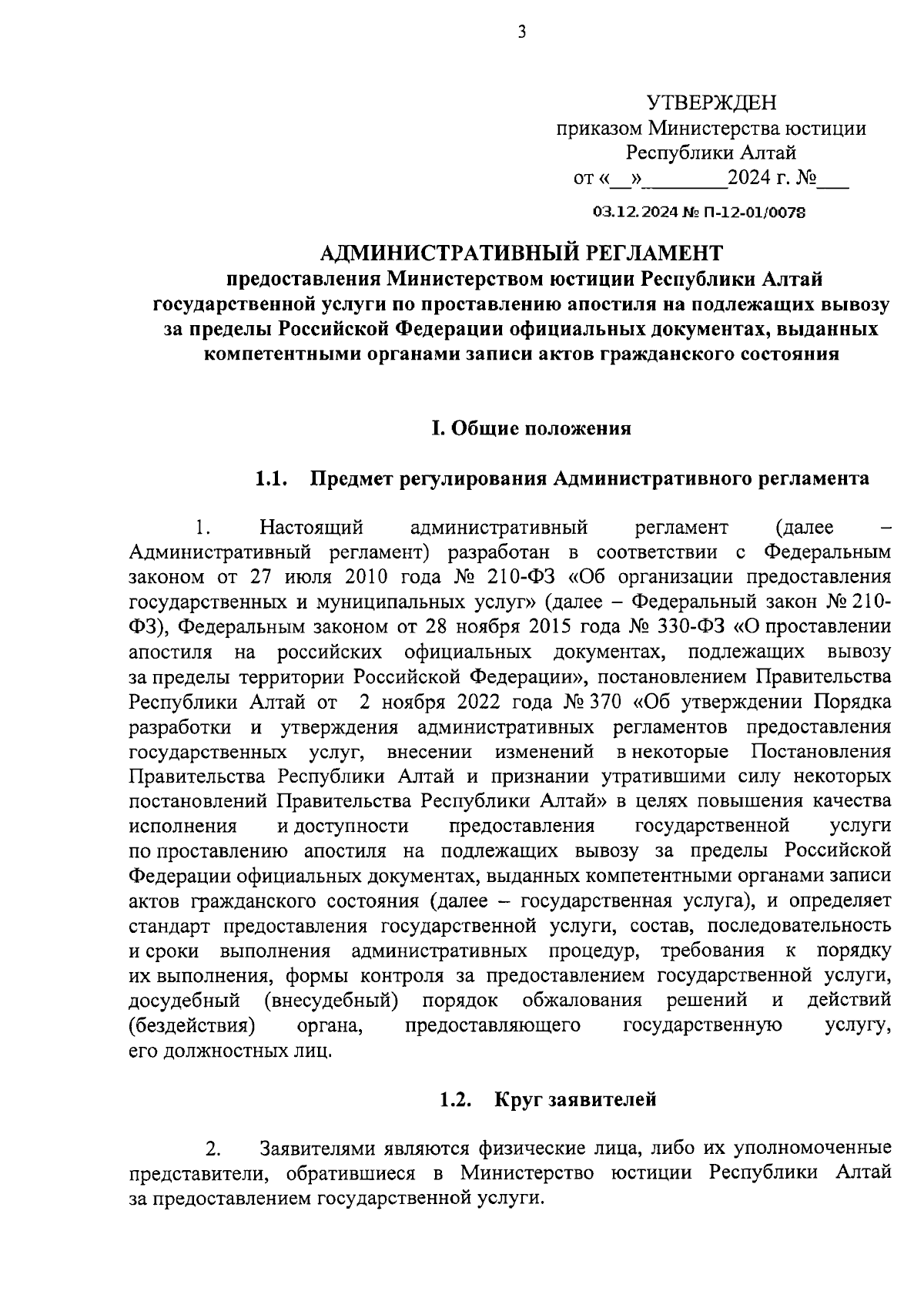 3

УТВЕРЖДЕН
приказом Министерства юстиции
Республики Алтай
от «__»________2024 г. №___

03.12.2024 № П-12-01/0078

АДМИНИСТРАТИВНЫЙ РЕГЛАМЕНТ
предоставления Министерством юстиции Республики Алтай государственной услуги по проставлению апостиля на подлежащих вывозу за пределы Российской Федерации официальных документах, выданных компетентными органами записи актов гражданского состояния

I. Общие положения

1.1. Предмет регулирования Административного регламента

1. Настоящий административный регламент (далее – Административный регламент) разработан в соответствии с Федеральным законом от 27 июля 2010 года № 210-ФЗ «Об организации предоставления государственных и муниципальных услуг» (далее – Федеральный закон № 210-ФЗ), Федеральным законом от 28 ноября 2015 года № 330-ФЗ «О проставлении апостиля на российских официальных документах, подлежащих вывозу за пределы территории Российской Федерации», постановлением Правительства Республики Алтай от 2 ноября 2022 года № 370 «Об утверждении Порядка разработки и утверждения административных регламентов предоставления государственных услуг, внесении изменений в некоторые Постановления Правительства Республики Алтай и признании утратившими силу некоторых постановлений Правительства Республики Алтай» в целях повышения качества исполнения и доступности предоставления государственной услуги по проставлению апостиля на подлежащих вывозу за пределы Российской Федерации официальных документах, выданных компетентными органами записи актов гражданского состояния (далее – государственная услуга), и определяет стандарт предоставления государственной услуги, состав, последовательность и сроки выполнения административных процедур, требования к порядку их выполнения, формы контроля за предоставлением государственной услуги, досудебный (внесудебный) порядок обжалования решений и действий (бездействия) органа, предоставляющего государственную услугу, его должностных лиц.

1.2. Круг заявителей

2. Заявителями являются физические лица, либо их уполномоченные представители, обратившиеся в Министерство юстиции Республики Алтай за предоставлением государственной услуги.